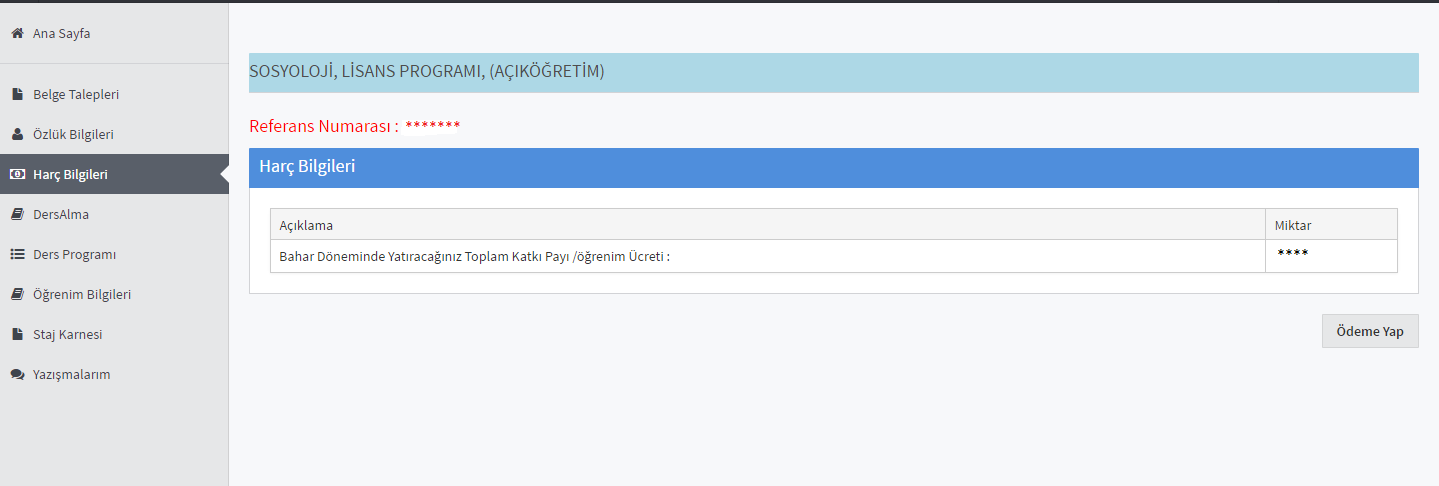 Ana Sayfa

Belge Talepleri

Özlük Bilgileri

Harç Bilgileri

DersAlma

Ders Programı

Öğrenim Bilgileri

Staj Karnesi

Yazışmalarım

SOSYOLOJİ, LİSANS PROGRAMI, (AÇIKÖĞRETİM)

Referans Numarası : *******

Harç Bilgileri

| Açıklama | Miktar |
|---|---|
| Bahar Döneminde Yatıracağınız Toplam Katkı Payı /öğrenim Ücreti : | **** |

Ödeme Yap